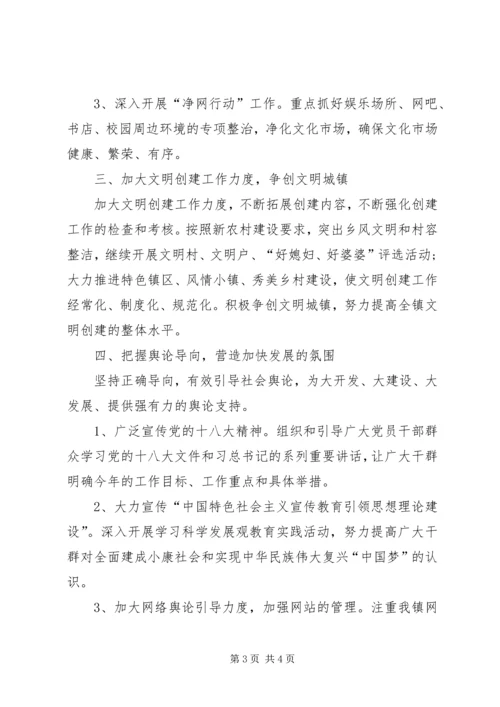 3、深入开展“净网行动”工作。重点抓好娱乐场所、网吧、书店、校园周边环境的专项整治，净化文化市场，确保文化市场健康、繁荣、有序。

三、加大文明创建工作力度，争创文明城镇

加大文明创建工作力度，不断拓展创建内容，不断强化创建工作的检查和考核。按照新农村建设要求，突出乡风文明和村容整洁，继续开展文明村、文明户、“好媳妇、好婆婆”评选活动；大力推进特色镇区、风情小镇、秀美乡村建设，使文明创建工作经常化、制度化、规范化。积极争创文明城镇，努力提高全镇文明创建的整体水平。

四、把握舆论导向，营造加快发展的氛围

坚持正确导向，有效引导社会舆论，为大开发、大建设、大发展、提供强有力的舆论支持。

1、广泛宣传党的十八大精神。组织和引导广大党员干部群众学习党的十八大文件和习总书记的系列重要讲话，让广大干群明确今年的工作目标、工作重点和具体举措。

2、大力宣传“中国特色社会主义宣传教育引领思想理论建设”。深入开展学习科学发展观教育实践活动，努力提高广大干群对全面建成小康社会和实现中华民族伟大复兴“中国梦”的认识。

3、加大网络舆论引导力度，加强网站的管理。注重我镇网

第3页 共4页